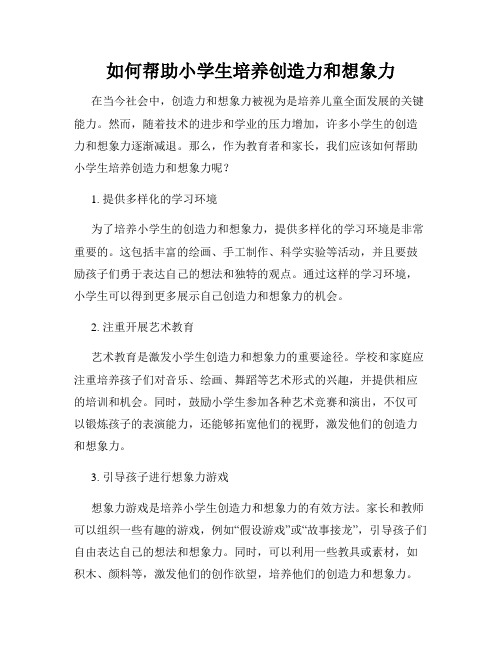 如何帮助小学生培养创造力和想象力

在当今社会中，创造力和想象力被视为是培养儿童全面发展的关键能力。然而，随着技术的进步和学业的压力增加，许多小学生的创造力和想象力逐渐减退。那么，作为教育者和家长，我们应该如何帮助小学生培养创造力和想象力呢？

1. 提供多样化的学习环境

为了培养小学生的创造力和想象力，提供多样化的学习环境是非常重要的。这包括丰富的绘画、手工制作、科学实验等活动，并且要鼓励孩子们勇于表达自己的想法和独特的观点。通过这样的学习环境，小学生可以得到更多展示自己创造力和想象力的机会。

2. 注重开展艺术教育

艺术教育是激发小学生创造力和想象力的重要途径。学校和家庭应注重培养孩子们对音乐、绘画、舞蹈等艺术形式的兴趣，并提供相应的培训和机会。同时，鼓励小学生参加各种艺术竞赛和演出，不仅可以锻炼孩子的表演能力，还能够拓宽他们的视野，激发他们的创造力和想象力。

3. 引导孩子进行想象力游戏

想象力游戏是培养小学生创造力和想象力的有效方法。家长和教师可以组织一些有趣的游戏，例如“假设游戏”或“故事接龙”，引导孩子们自由表达自己的想法和想象力。同时，可以利用一些教具或素材，如积木、颜料等，激发他们的创作欲望，培养他们的创造力和想象力。